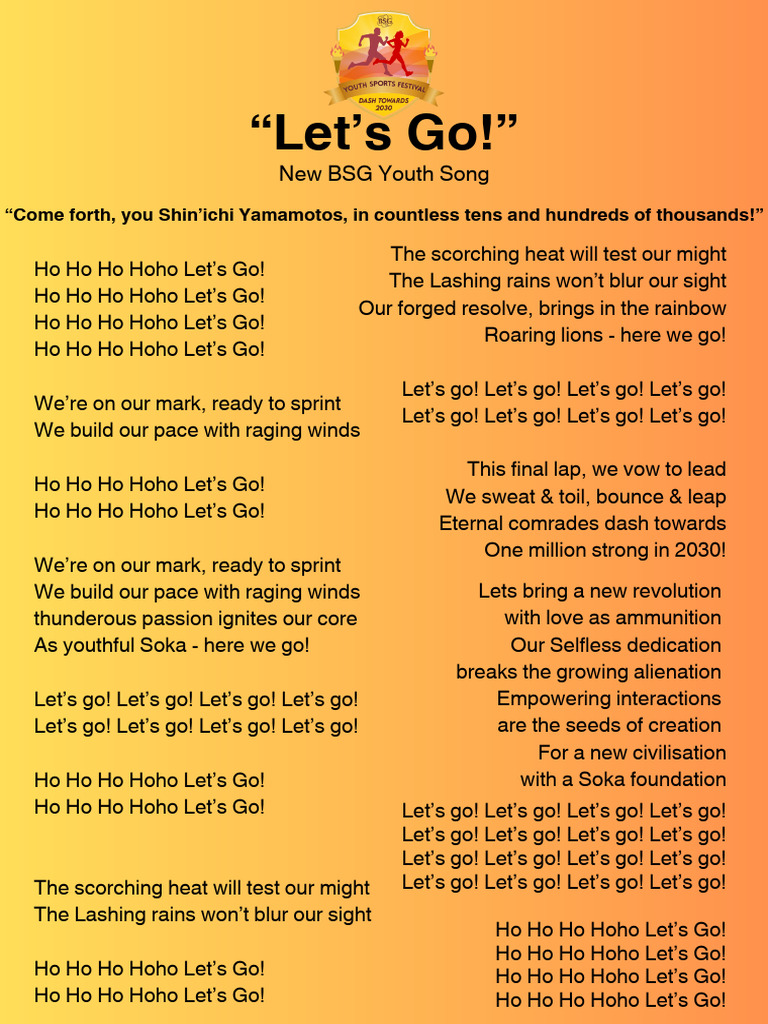 BSG
YOUTH SPORTS FESTIVAL
DASH TOWARDS 2030

“Let’s Go!”

New BSG Youth Song

“Come forth, you Shin’ichi Yamamotos, in countless tens and hundreds of thousands!”

Ho Ho Ho Hoho Let’s Go!
Ho Ho Ho Hoho Let’s Go!
Ho Ho Ho Hoho Let’s Go!
Ho Ho Ho Hoho Let’s Go!

We’re on our mark, ready to sprint
We build our pace with raging winds

Ho Ho Ho Hoho Let’s Go!
Ho Ho Ho Hoho Let’s Go!

We’re on our mark, ready to sprint
We build our pace with raging winds
thunderous passion ignites our core
As youthful Soka - here we go!

Let’s go! Let’s go! Let’s go! Let’s go!
Let’s go! Let’s go! Let’s go! Let’s go!

Ho Ho Ho Hoho Let’s Go!
Ho Ho Ho Hoho Let’s Go!

The scorching heat will test our might
The Lashing rains won’t blur our sight

Ho Ho Ho Hoho Let’s Go!
Ho Ho Ho Hoho Let’s Go!

The scorching heat will test our might
The Lashing rains won’t blur our sight
Our forged resolve, brings in the rainbow
Roaring lions - here we go!

Let’s go! Let’s go! Let’s go! Let’s go!
Let’s go! Let’s go! Let’s go! Let’s go!

This final lap, we vow to lead
We sweat & toil, bounce & leap
Eternal comrades dash towards
One million strong in 2030!

Lets bring a new revolution
with love as ammunition
Our Selfless dedication
breaks the growing alienation
Empowering interactions
are the seeds of creation
For a new civilisation
with a Soka foundation

Let’s go! Let’s go! Let’s go! Let’s go!
Let’s go! Let’s go! Let’s go! Let’s go!
Let’s go! Let’s go! Let’s go! Let’s go!
Let’s go! Let’s go! Let’s go! Let’s go!

Ho Ho Ho Hoho Let’s Go!
Ho Ho Ho Hoho Let’s Go!
Ho Ho Ho Hoho Let’s Go!
Ho Ho Ho Hoho Let’s Go!